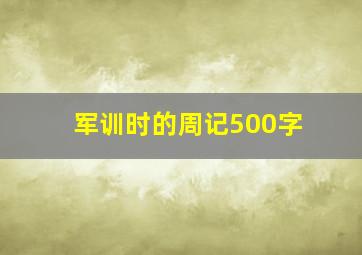 军训时的周记500字